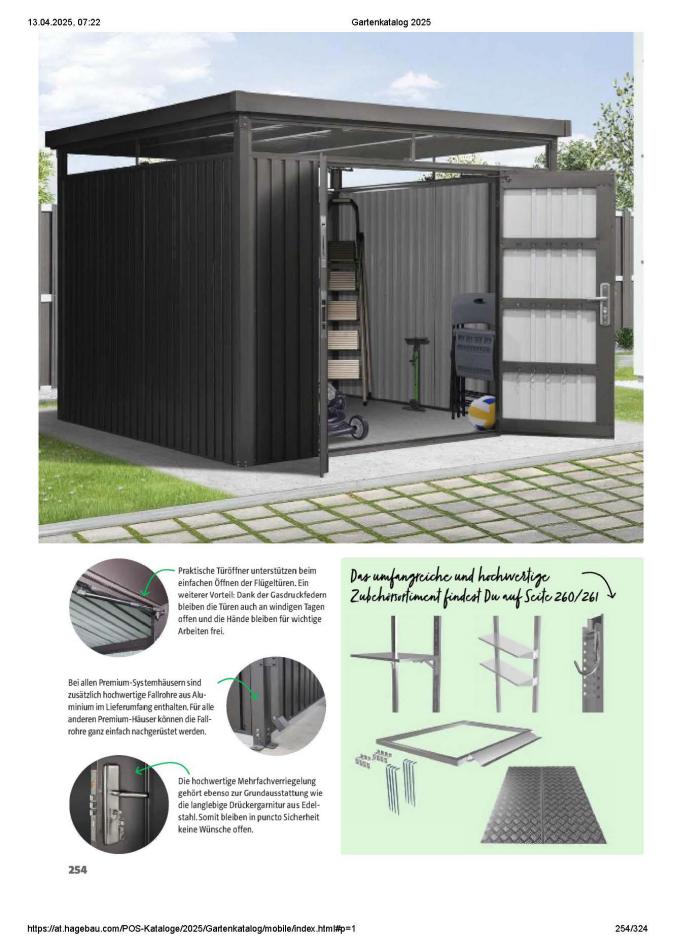 13.04.2025, 07:22

Gartenkatalog 2025

Praktische Türöffner unterstützen beim einfachen Öffnen der Flügeltüren. Ein weiterer Vorteil: Dank der Gasdruckfedern bleiben die Türen auch an windigen Tagen offen und die Hände bleiben für wichtige Arbeiten frei.

Bei allen Premium-Systemhäusern sind zusätzlich hochwertige Fallrohre aus Aluminium im Lieferumfang enthalten. Für alle anderen Premium-Häuser können die Fallrohre ganz einfach nachgerüstet werden.

Die hochwertige Mehrfachverriegelung gehört ebenso zur Grundausstattung wie die langlebige Drückergarnitur aus Edelstahl. Somit bleiben in puncto Sicherheit keine Wünsche offen.

Das umfangreiche und hochwertige Zubehörsortiment findest Du auf Seite 260/261

254

https://at.hagebau.com/POS-Kataloge/2025/Gartenkatalog/mobile/index.html#p=1

254/324